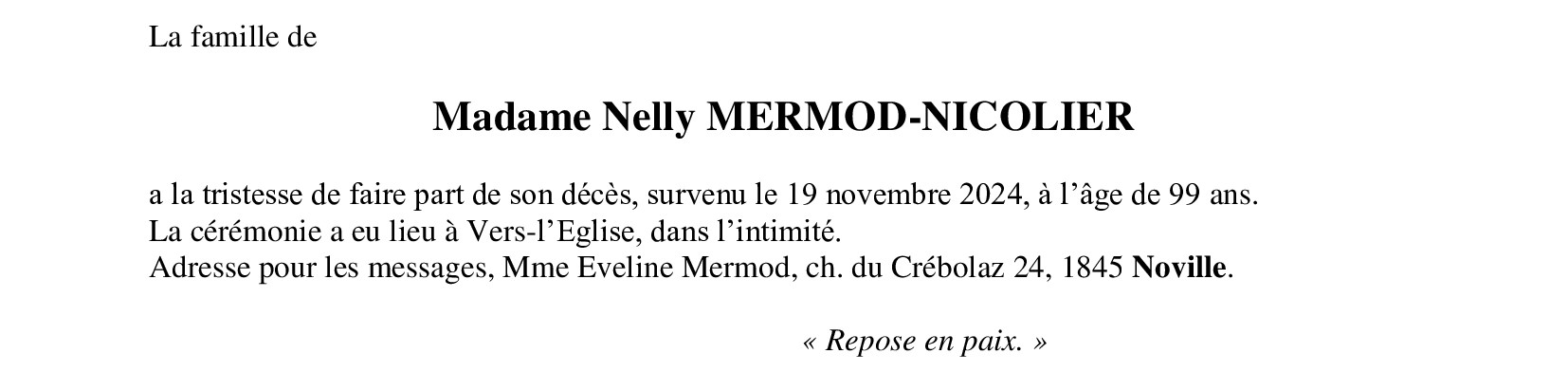 La famille de

Madame Nelly MERMOD-NICOLIER

a la tristesse de faire part de son décès, survenu le 19 novembre 2024, à l'âge de 99 ans.
La cérémonie a eu lieu à Vers-l'Eglise, dans l'intimité.
Adresse pour les messages, Mme Eveline Mermod, ch. du Crébolaz 24, 1845 Noville.

« Repose en paix. »